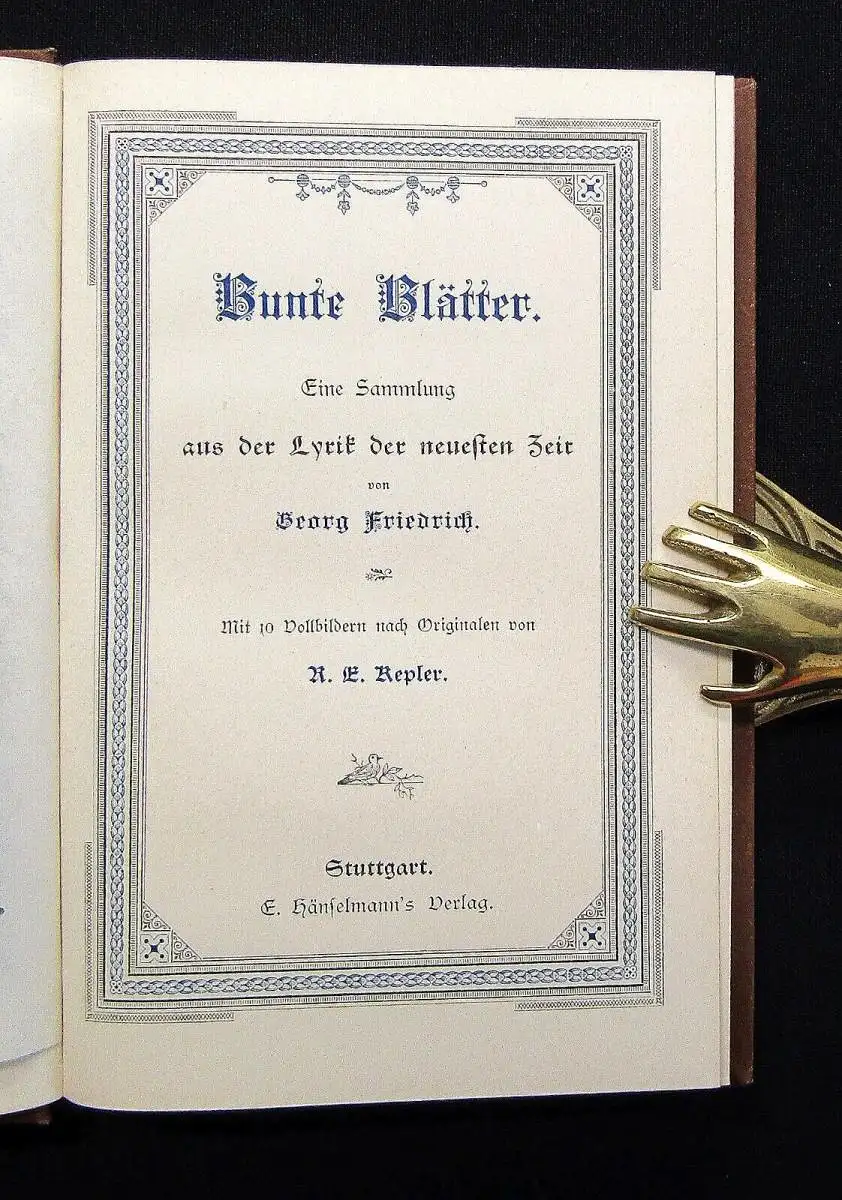 Bunte Blätter.

Eine Sammlung aus der Lyrik der neuesten Zeit von Georg Friedrich.

Mit 10 Vollbildern nach Originalen von R. E. Kepler.

Stuttgart.
E. Hänselmann's Verlag.